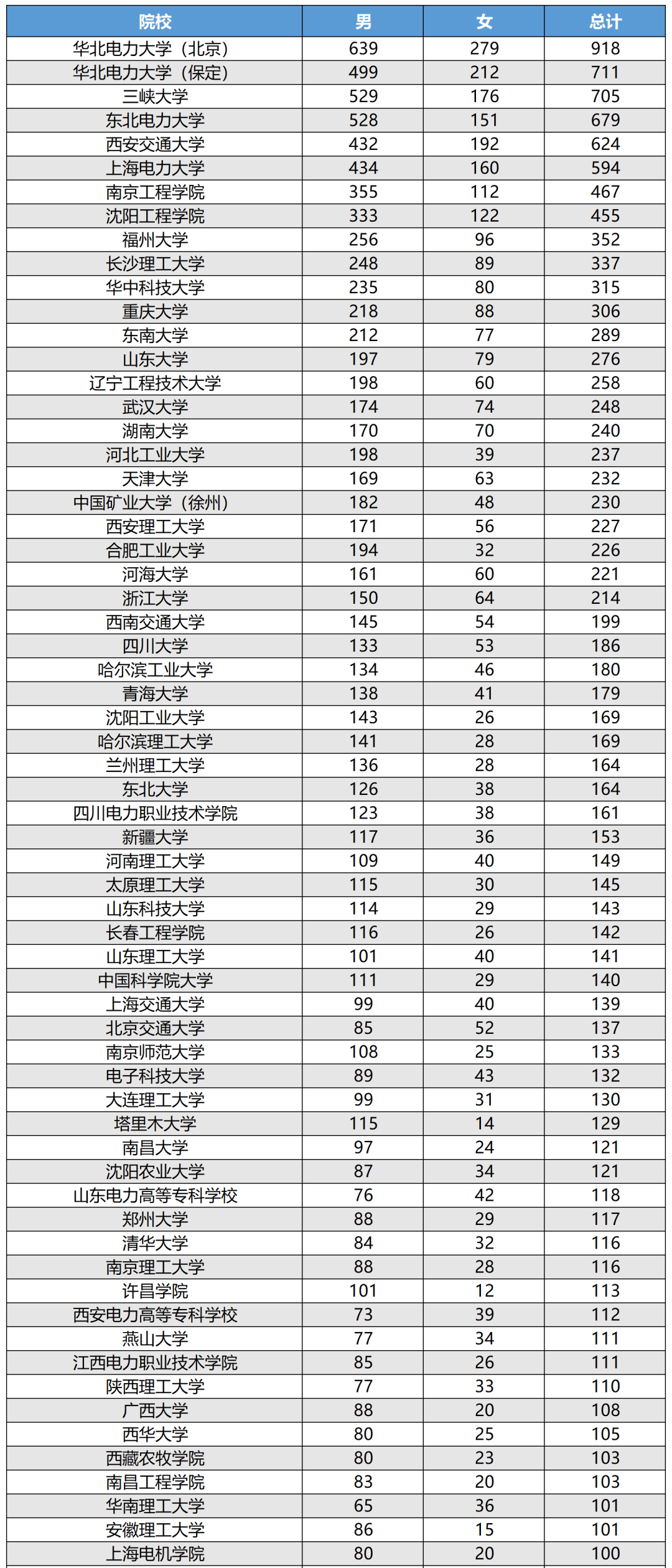 | 院校 | 男 | 女 | 总计 |
|---|---|---|---|
| 华北电力大学（北京） | 639 | 279 | 918 |
| 华北电力大学（保定） | 499 | 212 | 711 |
| 三峡大学 | 529 | 176 | 705 |
| 东北电力大学 | 528 | 151 | 679 |
| 西安交通大学 | 432 | 192 | 624 |
| 上海电力大学 | 434 | 160 | 594 |
| 南京工程学院 | 355 | 112 | 467 |
| 沈阳工程学院 | 333 | 122 | 455 |
| 福州大学 | 256 | 96 | 352 |
| 长沙理工大学 | 248 | 89 | 337 |
| 华中科技大学 | 235 | 80 | 315 |
| 重庆大学 | 218 | 88 | 306 |
| 东南大学 | 212 | 77 | 289 |
| 山东大学 | 197 | 79 | 276 |
| 辽宁工程技术大学 | 198 | 60 | 258 |
| 武汉大学 | 174 | 74 | 248 |
| 湖南大学 | 170 | 70 | 240 |
| 河北工业大学 | 198 | 39 | 237 |
| 天津大学 | 169 | 63 | 232 |
| 中国矿业大学（徐州） | 182 | 48 | 230 |
| 西安理工大学 | 171 | 56 | 227 |
| 合肥工业大学 | 194 | 32 | 226 |
| 河海大学 | 161 | 60 | 221 |
| 浙江大学 | 150 | 64 | 214 |
| 西南交通大学 | 145 | 54 | 199 |
| 四川大学 | 133 | 53 | 186 |
| 哈尔滨工业大学 | 134 | 46 | 180 |
| 青海大学 | 138 | 41 | 179 |
| 沈阳工业大学 | 143 | 26 | 169 |
| 哈尔滨理工大学 | 141 | 28 | 169 |
| 兰州理工大学 | 136 | 28 | 164 |
| 东北大学 | 126 | 38 | 164 |
| 四川电力职业技术学院 | 123 | 38 | 161 |
| 新疆大学 | 117 | 36 | 153 |
| 河南理工大学 | 109 | 40 | 149 |
| 太原理工大学 | 115 | 30 | 145 |
| 山东科技大学 | 114 | 29 | 143 |
| 长春工程学院 | 116 | 26 | 142 |
| 山东理工大学 | 101 | 40 | 141 |
| 中国科学院大学 | 111 | 29 | 140 |
| 上海交通大学 | 99 | 40 | 139 |
| 北京交通大学 | 85 | 52 | 137 |
| 南京师范大学 | 108 | 25 | 133 |
| 电子科技大学 | 89 | 43 | 132 |
| 大连理工大学 | 99 | 31 | 130 |
| 塔里木大学 | 115 | 14 | 129 |
| 南昌大学 | 97 | 24 | 121 |
| 沈阳农业大学 | 87 | 34 | 121 |
| 山东电力高等专科学校 | 76 | 42 | 118 |
| 郑州大学 | 88 | 29 | 117 |
| 清华大学 | 84 | 32 | 116 |
| 南京理工大学 | 88 | 28 | 116 |
| 许昌学院 | 101 | 12 | 113 |
| 西安电力高等专科学校 | 73 | 39 | 112 |
| 燕山大学 | 77 | 34 | 111 |
| 江西电力职业技术学院 | 85 | 26 | 111 |
| 陕西理工大学 | 77 | 33 | 110 |
| 广西大学 | 88 | 20 | 108 |
| 西华大学 | 80 | 25 | 105 |
| 西藏农牧学院 | 80 | 23 | 103 |
| 南昌工程学院 | 83 | 20 | 103 |
| 华南理工大学 | 65 | 36 | 101 |
| 安徽理工大学 | 86 | 15 | 101 |
| 上海电机学院 | 80 | 20 | 100 |